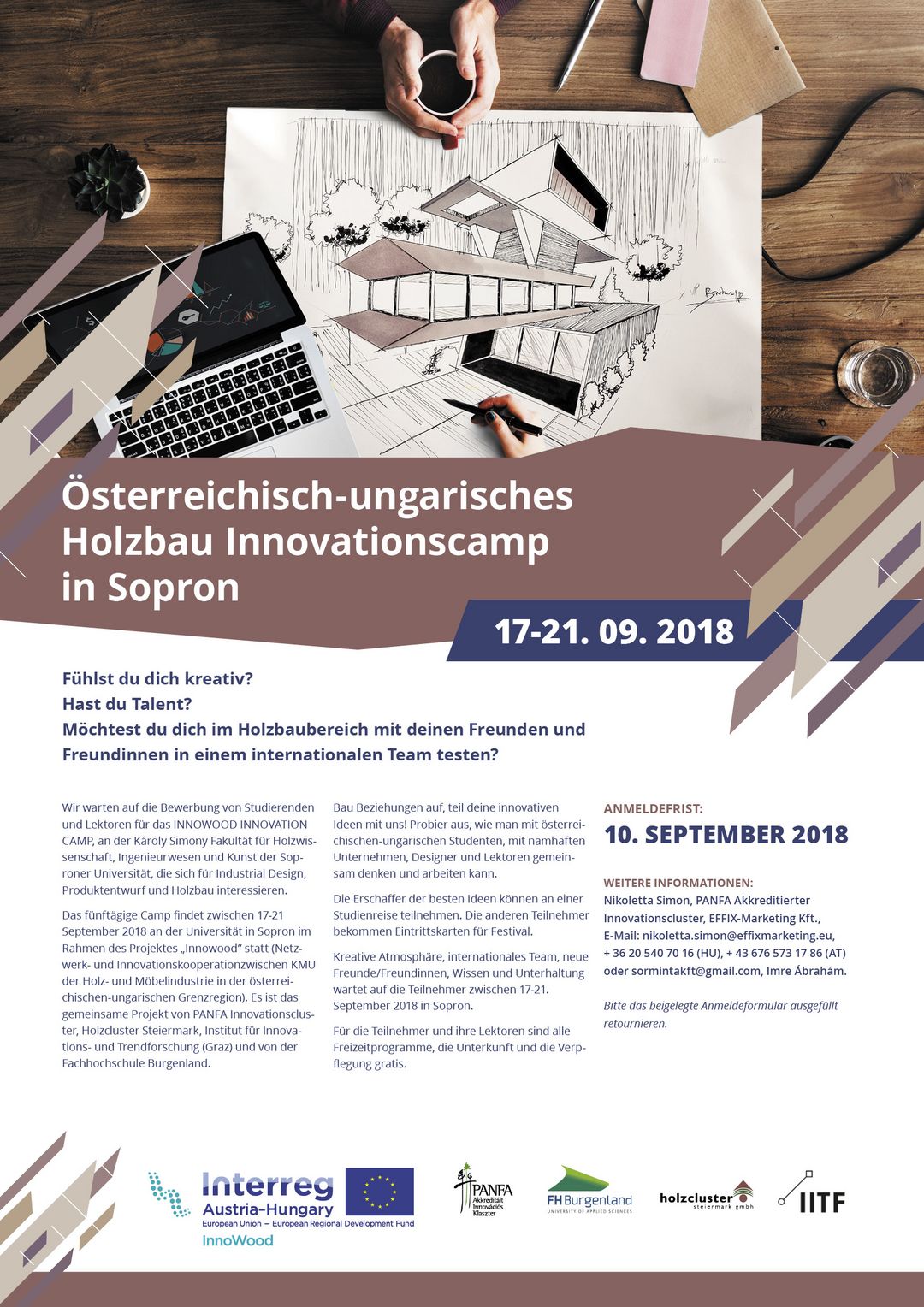 Österreichisch-ungarisches Holzbau Innovationscamp in Sopron

17-21. 09. 2018

Fühlst du dich kreativ?
Hast du Talent?
Möchtest du dich im Holzbaubereich mit deinen Freunden und Freundinnen in einem internationalen Team testen?

Wir warten auf die Bewerbung von Studierenden und Lektoren für das INNOWOOD INNOVATION CAMP, an der Károly Simony Fakultät für Holzwissenschaft, Ingenieurwesen und Kunst der Soproner Universität, die sich für Industrial Design, Produktentwurf und Holzbau interessieren.

Das fünftägige Camp findet zwischen 17-21 September 2018 an der Universität in Sopron im Rahmen des Projektes „Innowood" statt (Netzwerk- und Innovationskooperationzwischen KMU der Holz- und Möbelindustrie in der österreichischen-ungarischen Grenzregion). Es ist das gemeinsame Projekt von PANFA Innovationscluster, Holzcluster Steiermark, Institut für Innovations- und Trendforschung (Graz) und von der Fachhochschule Burgenland.

Bau Beziehungen auf, teil deine innovativen Ideen mit uns! Probier aus, wie man mit österreichischen-ungarischen Studenten, mit namhaften Unternehmen, Designer und Lektoren gemeinsam denken und arbeiten kann.

Die Erschaffer der besten Ideen können an einer Studienreise teilnehmen. Die anderen Teilnehmer bekommen Eintrittskarten für Festival.

Kreative Atmosphäre, internationales Team, neue Freunde/Freundinnen, Wissen und Unterhaltung wartet auf die Teilnehmer zwischen 17-21. September 2018 in Sopron.

Für die Teilnehmer und ihre Lektoren sind alle Freizeitprogramme, die Unterkunft und die Verpflegung gratis.

ANMELDEFRIST:
10. SEPTEMBER 2018

WEITERE INFORMATIONEN:
Nikoletta Simon, PANFA Akkreditierter Innovationscluster, EFFIX-Marketing Kft., E-Mail: nikoletta.simon@effixmarketing.eu, + 36 20 540 70 16 (HU), + 43 676 573 17 86 (AT) oder sormintakft@gmail.com, Imre Ábrahám.

Bitte das beigelegte Anmeldeformular ausgefüllt retournieren.

Interreg
Austria-Hungary
European Union – European Regional Development Fund
InnoWood

PANFA
Akkreditált Innovációs Klaszter

FH Burgenland
UNIVERSITY OF APPLIED SCIENCES

holzcluster
steiermark gmbh

IITF